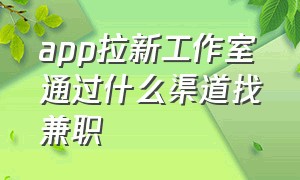 app拉新工作室通过什么渠道找兼职